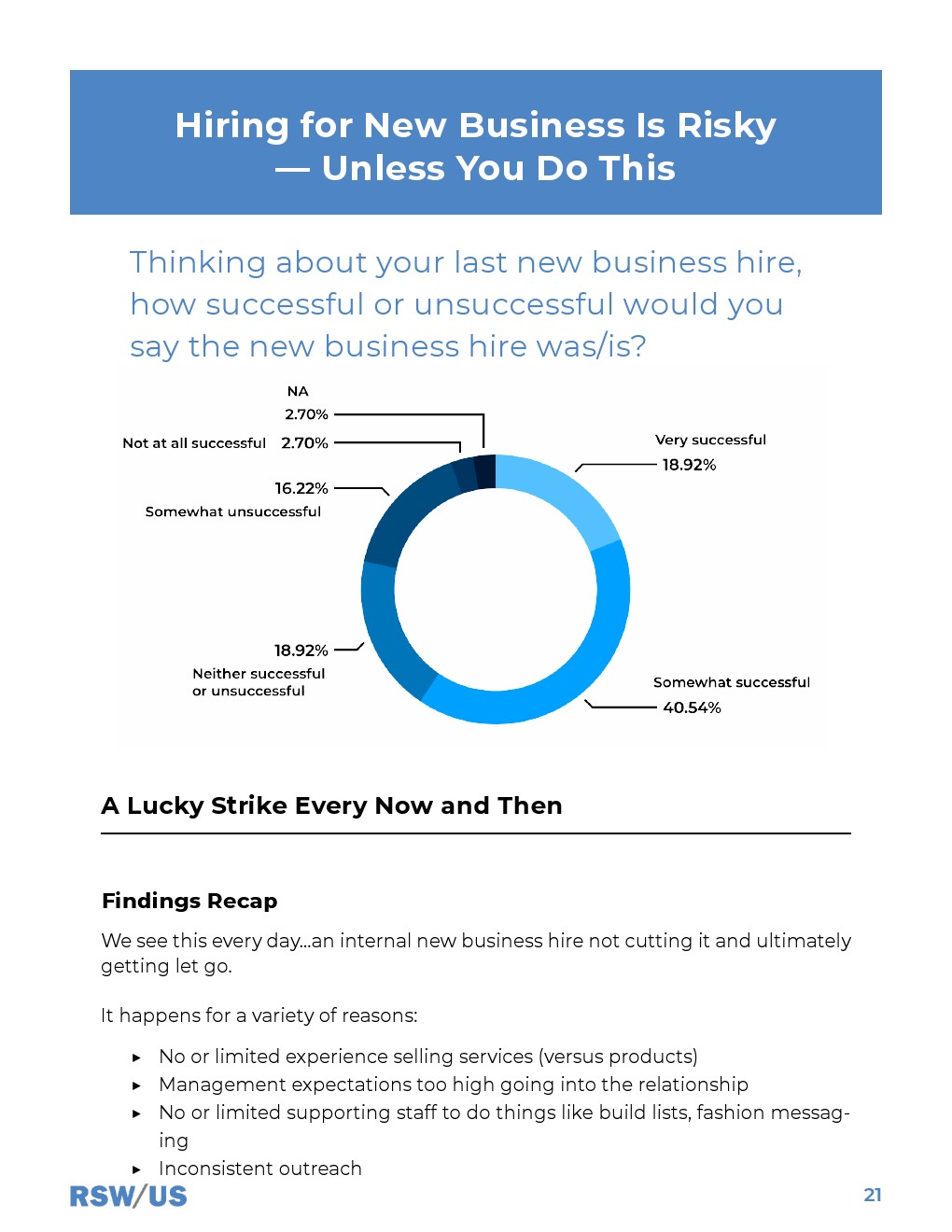 Hiring for New Business Is Risky — Unless You Do This

Thinking about your last new business hire, how successful or unsuccessful would you say the new business hire was/is?

NA
2.70%

Not at all successful 2.70%

16.22%
Somewhat unsuccessful

18.92%
Neither successful or unsuccessful

Very successful
18.92%

Somewhat successful
40.54%

A Lucky Strike Every Now and Then

Findings Recap

We see this every day...an internal new business hire not cutting it and ultimately getting let go.

It happens for a variety of reasons:

▸ No or limited experience selling services (versus products)
▸ Management expectations too high going into the relationship
▸ No or limited supporting staff to do things like build lists, fashion messaging
▸ Inconsistent outreach

RSW/US

21